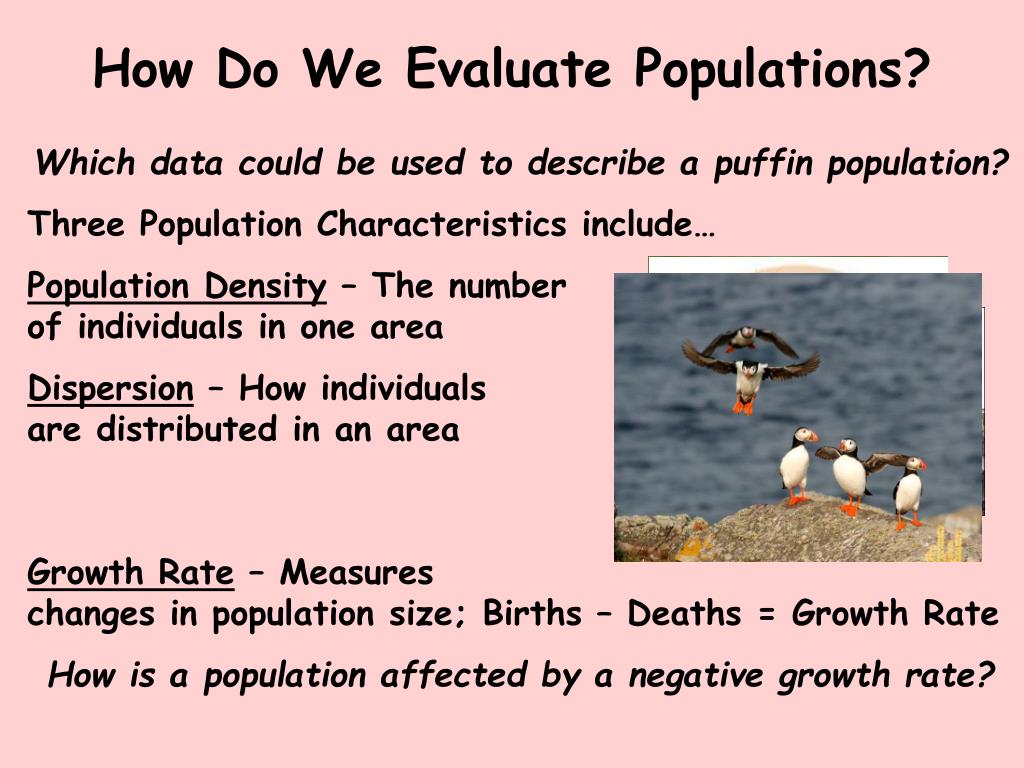 How Do We Evaluate Populations?

Which data could be used to describe a puffin population?

Three Population Characteristics include…

Population Density – The number of individuals in one area

Dispersion – How individuals are distributed in an area

Growth Rate – Measures changes in population size; Births – Deaths = Growth Rate

How is a population affected by a negative growth rate?